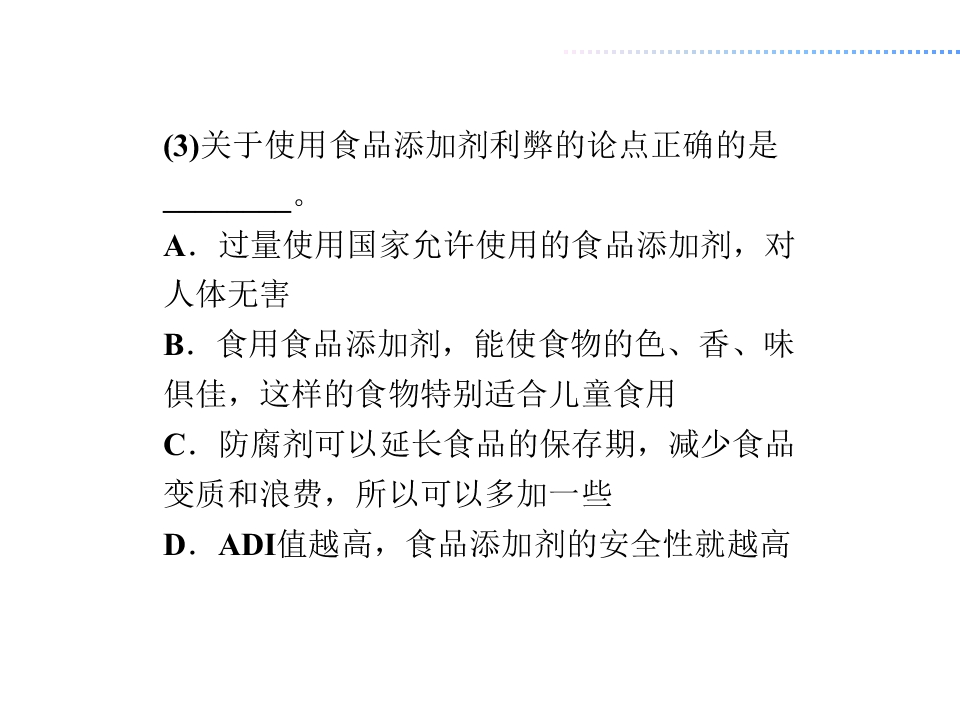 (3)关于使用食品添加剂利弊的论点正确的是____。

A．过量使用国家允许使用的食品添加剂，对人体无害

B．食用食品添加剂，能使食物的色、香、味俱佳，这样的食物特别适合儿童食用

C．防腐剂可以延长食品的保存期，减少食品变质和浪费，所以可以多加一些

D．ADI值越高，食品添加剂的安全性就越高